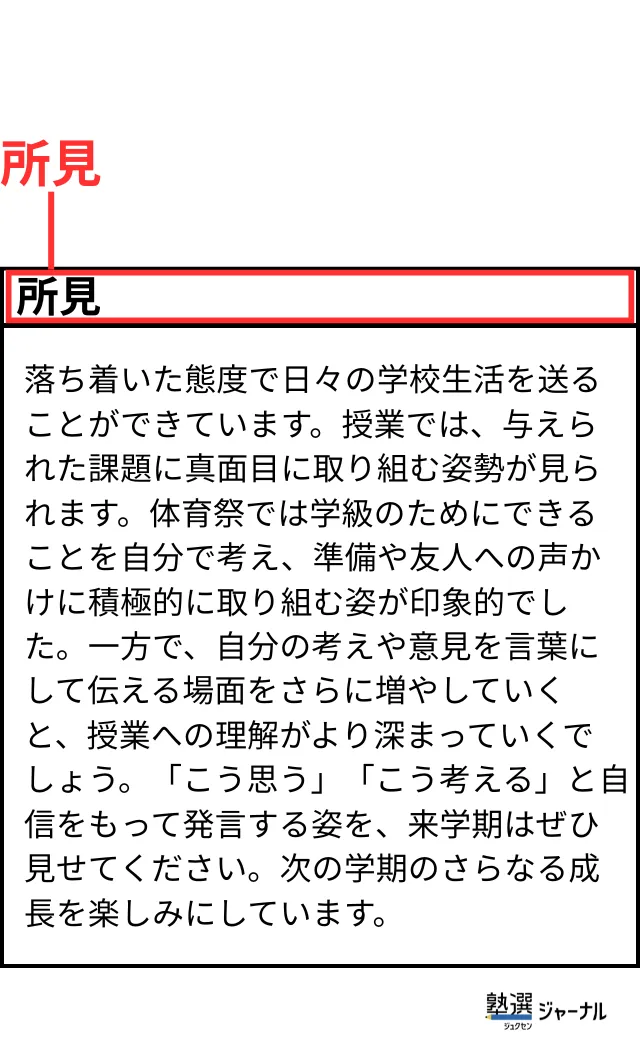 所見

所見

落ち着いた態度で日々の学校生活を送ることができています。授業では、与えられた課題に真面目に取り組む姿勢が見られます。体育祭では学級のためにできることを自分で考え、準備や友人への声かけに積極的に取り組む姿が印象的でした。一方で、自分の考えや意見を言葉にして伝える場面をさらに増やしていくと、授業への理解がより深まっていくでしょう。「こう思う」「こう考える」と自信をもって発言する姿を、来学期はぜひ見せてください。次の学期のさらなる成長を楽しみにしています。

塾選 ジュクセン ジャーナル